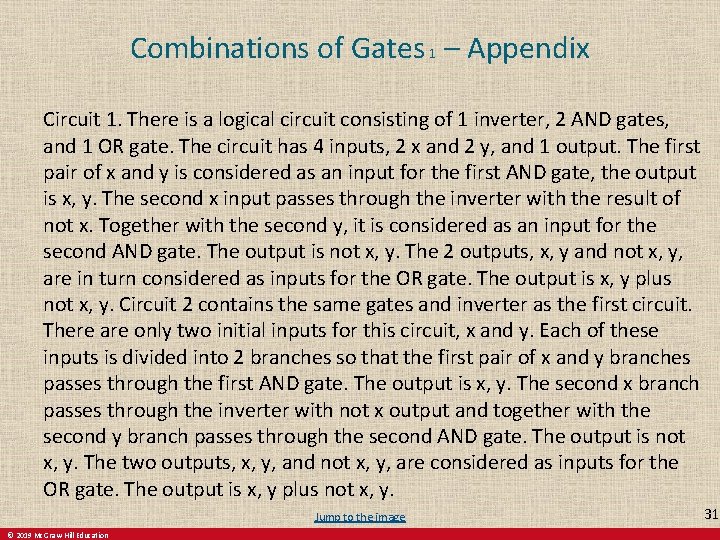 Combinations of Gates 1 – Appendix

Circuit 1. There is a logical circuit consisting of 1 inverter, 2 AND gates, and 1 OR gate. The circuit has 4 inputs, 2 x and 2 y, and 1 output. The first pair of x and y is considered as an input for the first AND gate, the output is x, y. The second x input passes through the inverter with the result of not x. Together with the second y, it is considered as an input for the second AND gate. The output is not x, y. The 2 outputs, x, y and not x, y, are in turn considered as inputs for the OR gate. The output is x, y plus not x, y. Circuit 2 contains the same gates and inverter as the first circuit. There are only two initial inputs for this circuit, x and y. Each of these inputs is divided into 2 branches so that the first pair of x and y branches passes through the first AND gate. The output is x, y. The second x branch passes through the inverter with not x output and together with the second y branch passes through the second AND gate. The output is not x, y. The two outputs, x, y, and not x, y, are considered as inputs for the OR gate. The output is x, y plus not x, y.

Jump to the image

31

© 2019 McGraw Hill Education